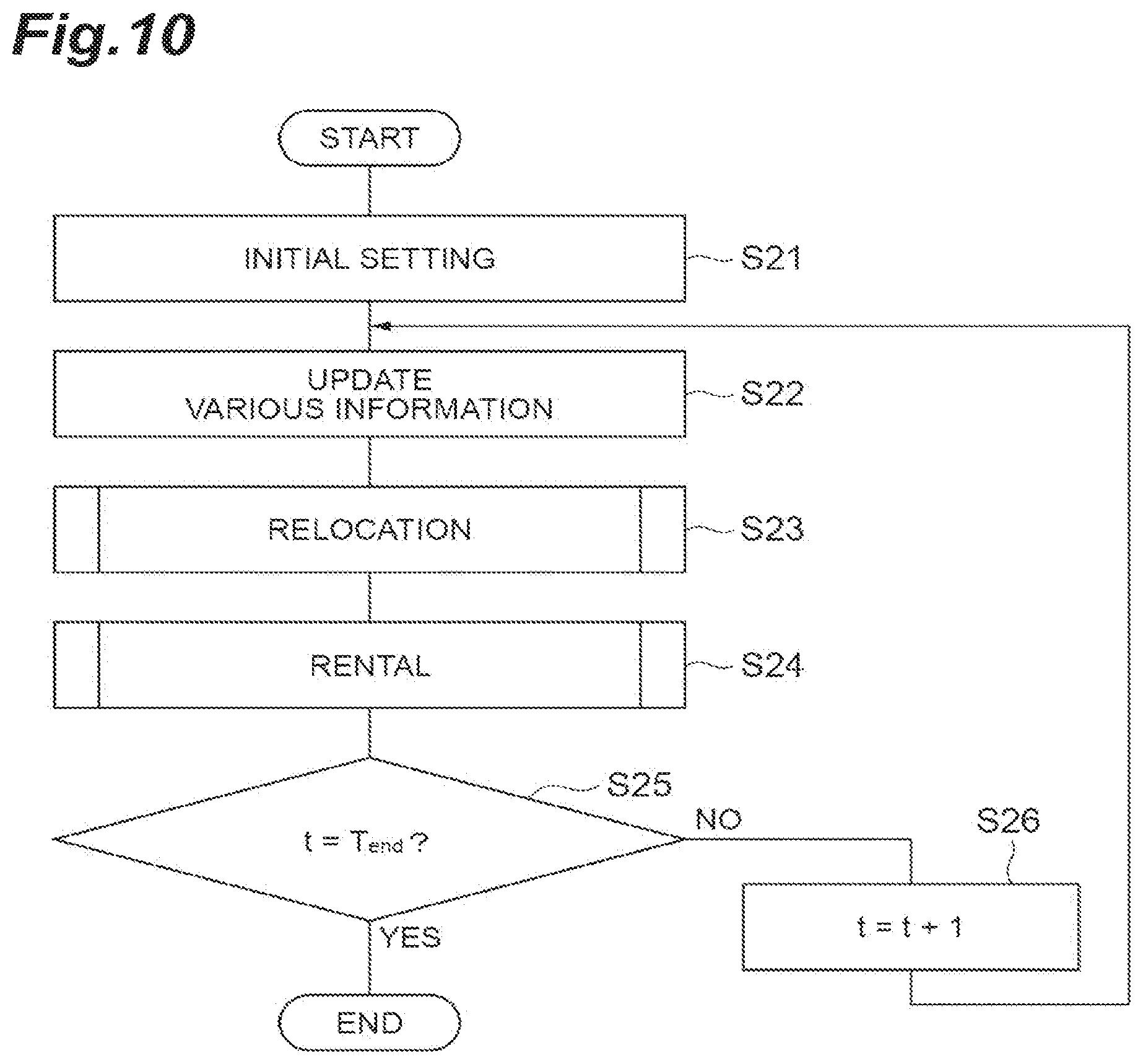 Fig.10

START

INITIAL SETTING
S21

UPDATE VARIOUS INFORMATION
S22

RELOCATION
S23

RENTAL
S24

S25

$t = T_{end}$ ?

NO

S26

$t = t + 1$

YES

END